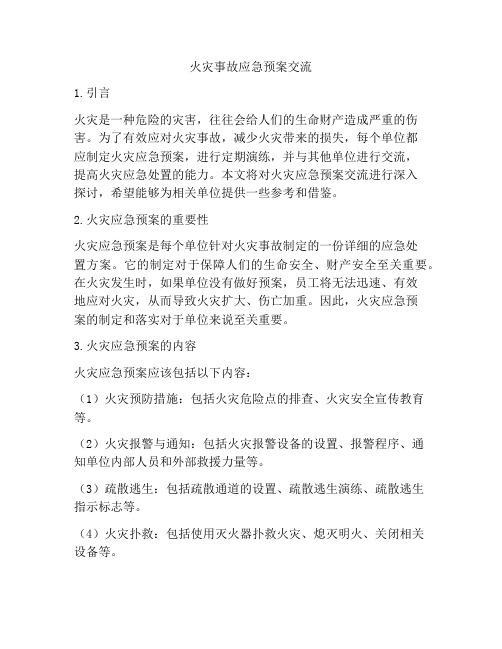 火灾事故应急预案交流

1.引言

火灾是一种危险的灾害，往往会给人们的生命财产造成严重的伤害。为了有效应对火灾事故，减少火灾带来的损失，每个单位都应制定火灾应急预案，进行定期演练，并与其他单位进行交流，提高火灾应急处置的能力。本文将对火灾应急预案交流进行深入探讨，希望能够为相关单位提供一些参考和借鉴。

2.火灾应急预案的重要性

火灾应急预案是每个单位针对火灾事故制定的一份详细的应急处置方案。它的制定对于保障人们的生命安全、财产安全至关重要。在火灾发生时，如果单位没有做好预案，员工将无法迅速、有效地应对火灾，从而导致火灾扩大、伤亡加重。因此，火灾应急预案的制定和落实对于单位来说至关重要。

3.火灾应急预案的内容

火灾应急预案应该包括以下内容：

（1）火灾预防措施：包括火灾危险点的排查、火灾安全宣传教育等。

（2）火灾报警与通知：包括火灾报警设备的设置、报警程序、通知单位内部人员和外部救援力量等。

（3）疏散逃生：包括疏散通道的设置、疏散逃生演练、疏散逃生指示标志等。

（4）火灾扑救：包括使用灭火器扑救火灾、熄灭明火、关闭相关设备等。